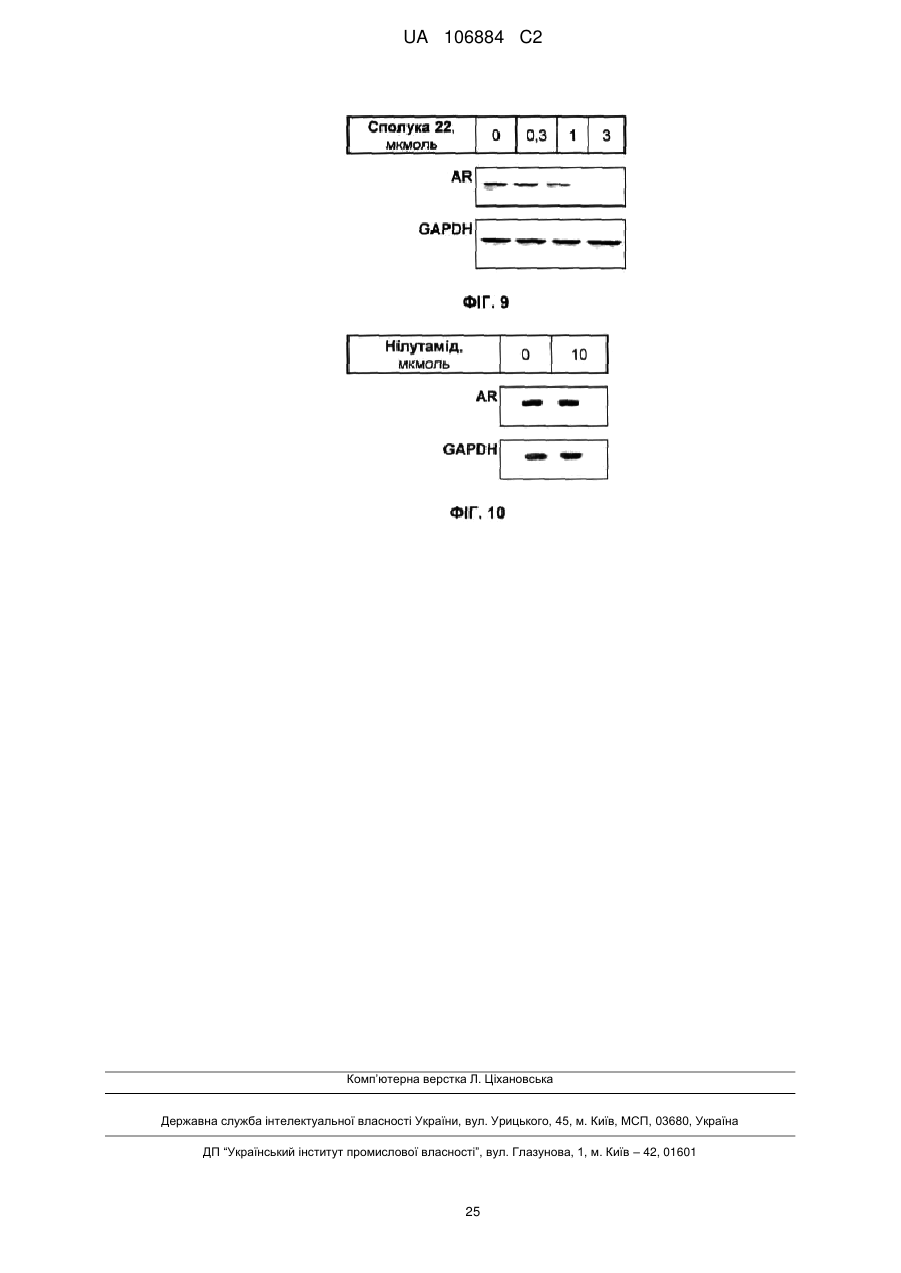 UA 106884 C2

| Сполука 22, мкмоль | 0 | 0,3 | 1 | 3 |
|---|---|---|---|---|

AR

GAPDH

ФІГ. 9

| Нілутамід, мкмоль | 0 | 10 |
|---|---|---|

AR

GAPDH

ФІГ. 10

Комп'ютерна верстка Л. Ціхановська

Державна служба інтелектуальної власності України, вул. Урицького, 45, м. Київ, МСП, 03680, Україна

ДП "Український інститут промислової власності", вул. Глазунова, 1, м. Київ – 42, 01601

25